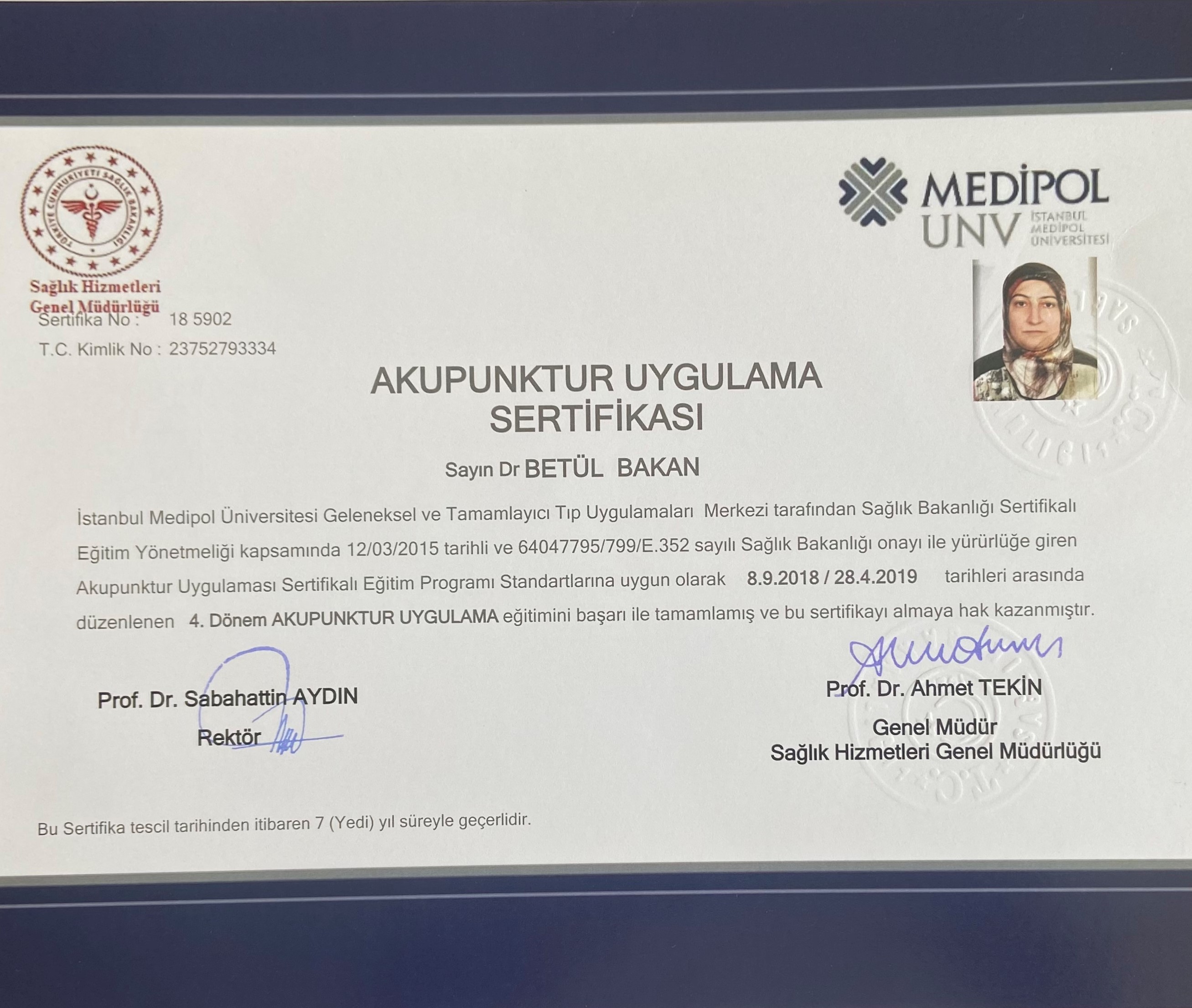 TÜRKİYE CUMHURİYETİ SAĞLIK BAKANLIĞI
Sağlık Hizmetleri Genel Müdürlüğü

MEDİPOL UNV
İSTANBUL MEDİPOL ÜNİVERSİTESİ

Sertifika No : 18 5902
T.C. Kimlik No : 23752793334

AKUPUNKTUR UYGULAMA SERTİFİKASI

Sayın Dr BETÜL BAKAN

İstanbul Medipol Üniversitesi Geleneksel ve Tamamlayıcı Tıp Uygulamaları Merkezi tarafından Sağlık Bakanlığı Sertifikalı Eğitim Yönetmeliği kapsamında 12/03/2015 tarihli ve 64047795/799/E.352 sayılı Sağlık Bakanlığı onayı ile yürürlüğe giren Akupunktur Uygulaması Sertifikalı Eğitim Programı Standartlarına uygun olarak 8.9.2018 / 28.4.2019 tarihleri arasında düzenlenen 4. Dönem AKUPUNKTUR UYGULAMA eğitimini başarı ile tamamlamış ve bu sertifikayı almaya hak kazanmıştır.

Prof. Dr. Sabahattin AYDIN
Rektör

Prof. Dr. Ahmet TEKİN
Genel Müdür
Sağlık Hizmetleri Genel Müdürlüğü

Bu Sertifika tescil tarihinden itibaren 7 (Yedi) yıl süreyle geçerlidir.